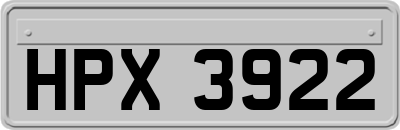 HPX 3922